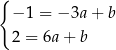 $\begin{cases} -1 = -3a + b \\ 2 = 6a + b \end{cases}$